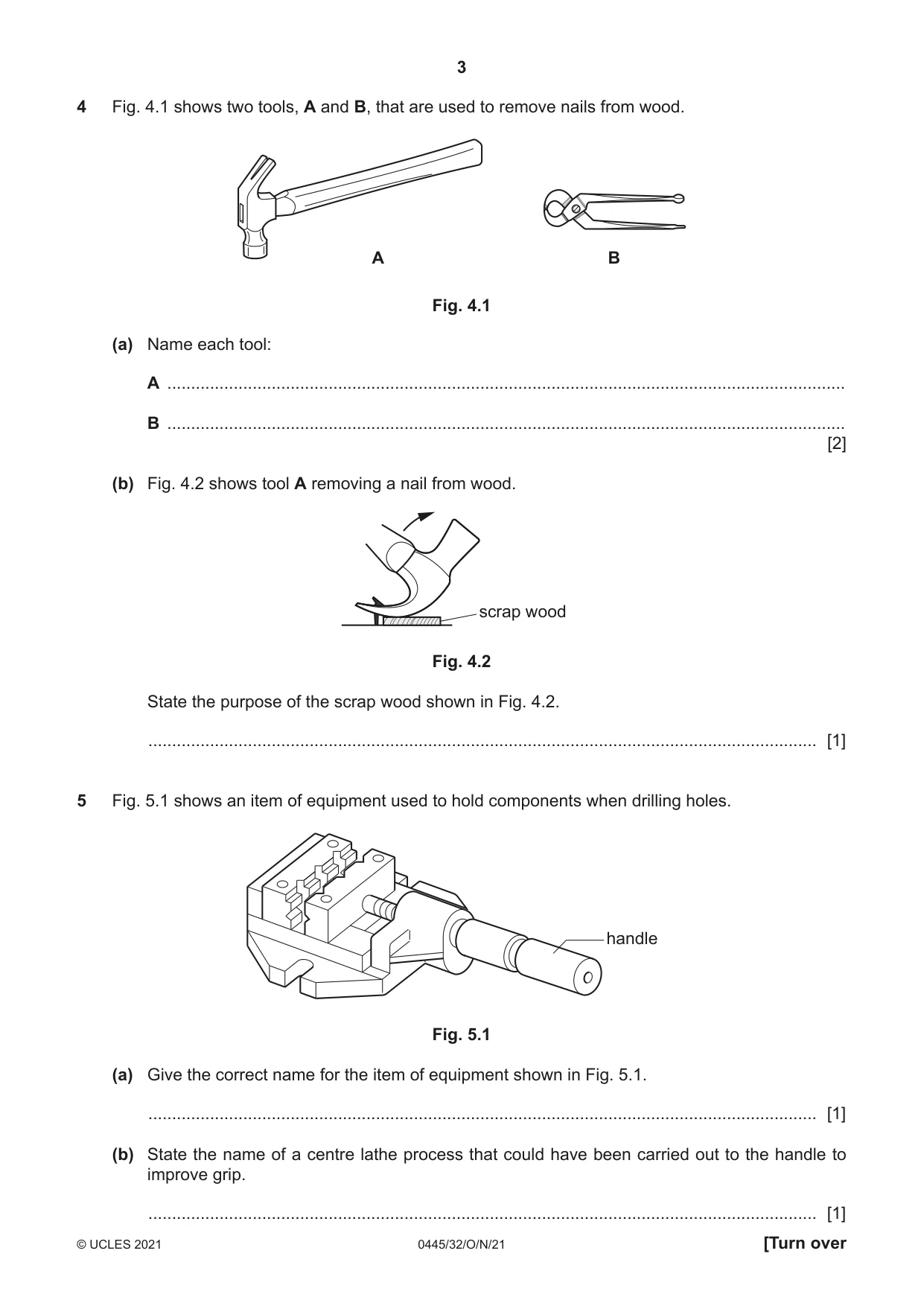 3

4 Fig. 4.1 shows two tools, A and B, that are used to remove nails from wood.

A

B

Fig. 4.1

(a) Name each tool:

A ____

B ____
[2]

(b) Fig. 4.2 shows tool A removing a nail from wood.

scrap wood

Fig. 4.2

State the purpose of the scrap wood shown in Fig. 4.2.

____ [1]

5 Fig. 5.1 shows an item of equipment used to hold components when drilling holes.

handle

Fig. 5.1

(a) Give the correct name for the item of equipment shown in Fig. 5.1.

____ [1]

(b) State the name of a centre lathe process that could have been carried out to the handle to improve grip.

____ [1]

© UCLES 2021 0445/32/O/N/21 [Turn over